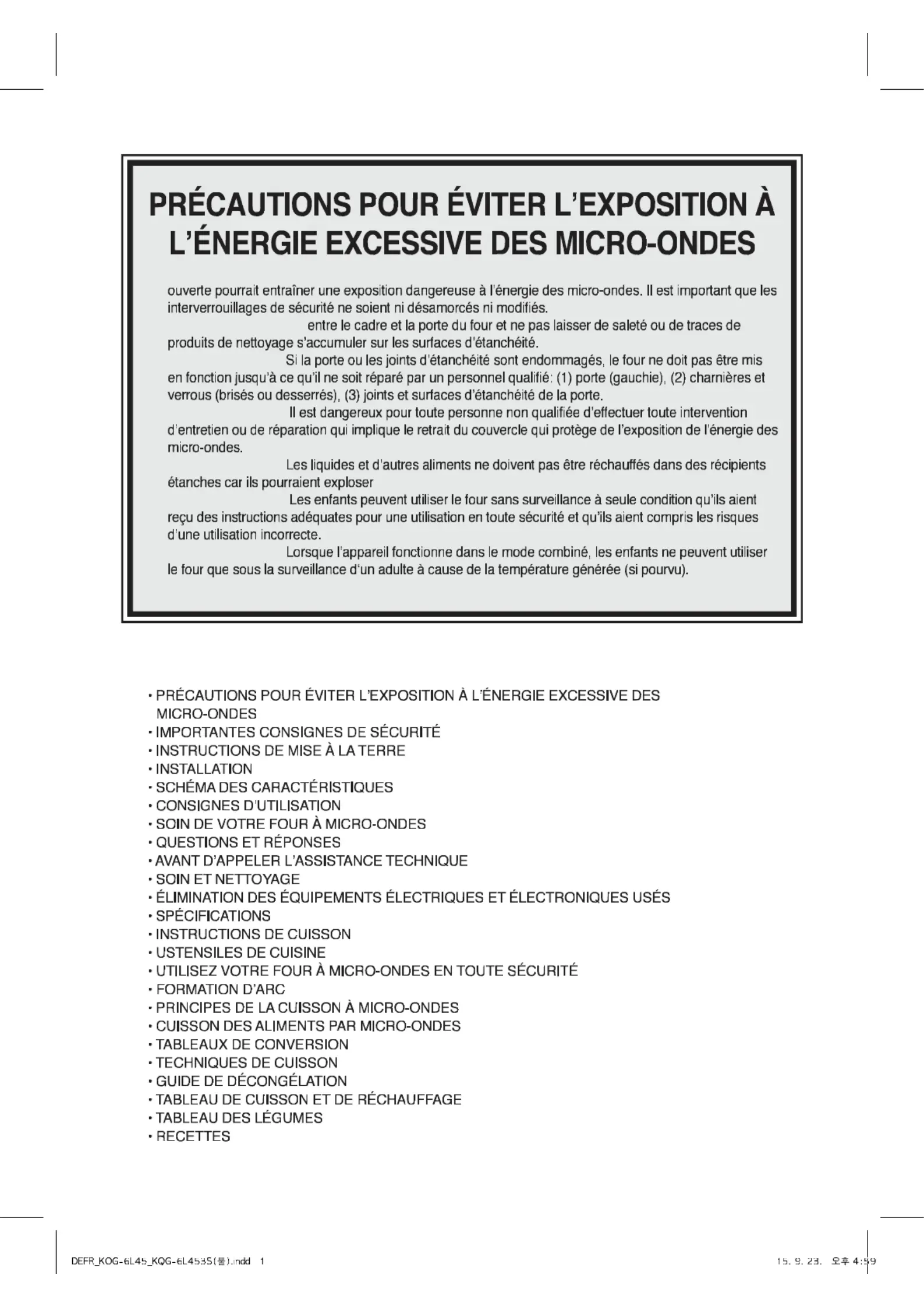 PRÉCAUTIONS POUR ÉVITER L'EXPOSITION À L'ÉNERGIE EXCESSIVE DES MICRO-ONDES

ouverte pourrait entraîner une exposition dangereuse à l'énergie des micro-ondes. Il est important que les interverrouillages de sécurité ne soient ni désamorcés ni modifiés.

entre le cadre et la porte du four et ne pas laisser de saleté ou de traces de produits de nettoyage s'accumuler sur les surfaces d'étanchéité.

Si la porte ou les joints d'étanchéité sont endommagés, le four ne doit pas être mis en fonction jusqu'à ce qu'il ne soit réparé par un personnel qualifié: (1) porte (gauchie), (2) charnières et verrous (brisés ou desserrés), (3) joints et surfaces d'étanchéité de la porte.

Il est dangereux pour toute personne non qualifiée d'effectuer toute intervention d'entretien ou de réparation qui implique le retrait du couvercle qui protège de l'exposition de l'énergie des micro-ondes.

Les liquides et d'autres aliments ne doivent pas être réchauffés dans des récipients étanches car ils pourraient exploser

Les enfants peuvent utiliser le four sans surveillance à seule condition qu'ils aient reçu des instructions adéquates pour une utilisation en toute sécurité et qu'ils aient compris les risques d'une utilisation incorrecte.

Lorsque l'appareil fonctionne dans le mode combiné, les enfants ne peuvent utiliser le four que sous la surveillance d'un adulte à cause de la température générée (si pourvu).

• PRÉCAUTIONS POUR ÉVITER L'EXPOSITION À L'ÉNERGIE EXCESSIVE DES MICRO-ONDES
• IMPORTANTES CONSIGNES DE SÉCURITÉ
• INSTRUCTIONS DE MISE À LA TERRE
• INSTALLATION
• SCHÉMA DES CARACTÉRISTIQUES
• CONSIGNES D'UTILISATION
• SOIN DE VOTRE FOUR À MICRO-ONDES
• QUESTIONS ET RÉPONSES
• AVANT D'APPELER L'ASSISTANCE TECHNIQUE
• SOIN ET NETTOYAGE
• ÉLIMINATION DES ÉQUIPEMENTS ÉLECTRIQUES ET ÉLECTRONIQUES USÉS
• SPÉCIFICATIONS
• INSTRUCTIONS DE CUISSON
• USTENSILES DE CUISINE
• UTILISEZ VOTRE FOUR À MICRO-ONDES EN TOUTE SÉCURITÉ
• FORMATION D'ARC
• PRINCIPES DE LA CUISSON À MICRO-ONDES
• CUISSON DES ALIMENTS PAR MICRO-ONDES
• TABLEAUX DE CONVERSION
• TECHNIQUES DE CUISSON
• GUIDE DE DÉCONGÉLATION
• TABLEAU DE CUISSON ET DE RÉCHAUFFAGE
• TABLEAU DES LÉGUMES
• RECETTES

DEFR_KOG-6L45_KQG-6L453S(불).indd 1 15. 9. 23. 오후 4:59